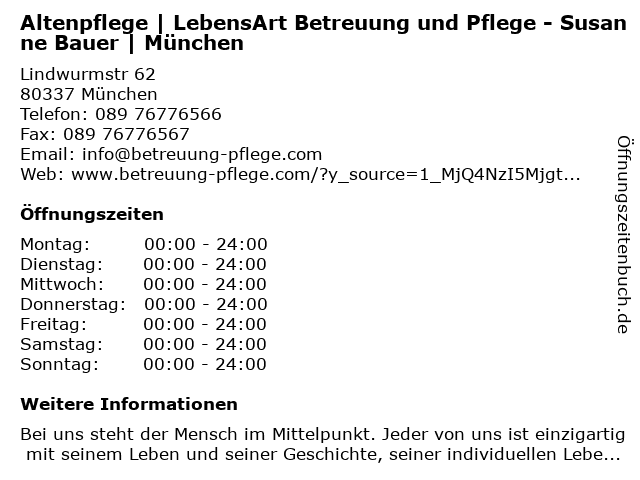 Altenpflege | LebensArt Betreuung und Pflege - Susanne Bauer | München

Lindwurmstr 62
80337 München
Telefon: 089 76776566
Fax: 089 76776567
Email: info@betreuung-pflege.com
Web: www.betreuung-pflege.com/?y_source=1_MjQ4NzI5Mjgt...

Öffnungszeiten

Montag: 00:00 - 24:00
Dienstag: 00:00 - 24:00
Mittwoch: 00:00 - 24:00
Donnerstag: 00:00 - 24:00
Freitag: 00:00 - 24:00
Samstag: 00:00 - 24:00
Sonntag: 00:00 - 24:00

Weitere Informationen

Bei uns steht der Mensch im Mittelpunkt. Jeder von uns ist einzigartig mit seinem Leben und seiner Geschichte, seiner individuellen Lebe...

Öffnungszeitenbuch.de